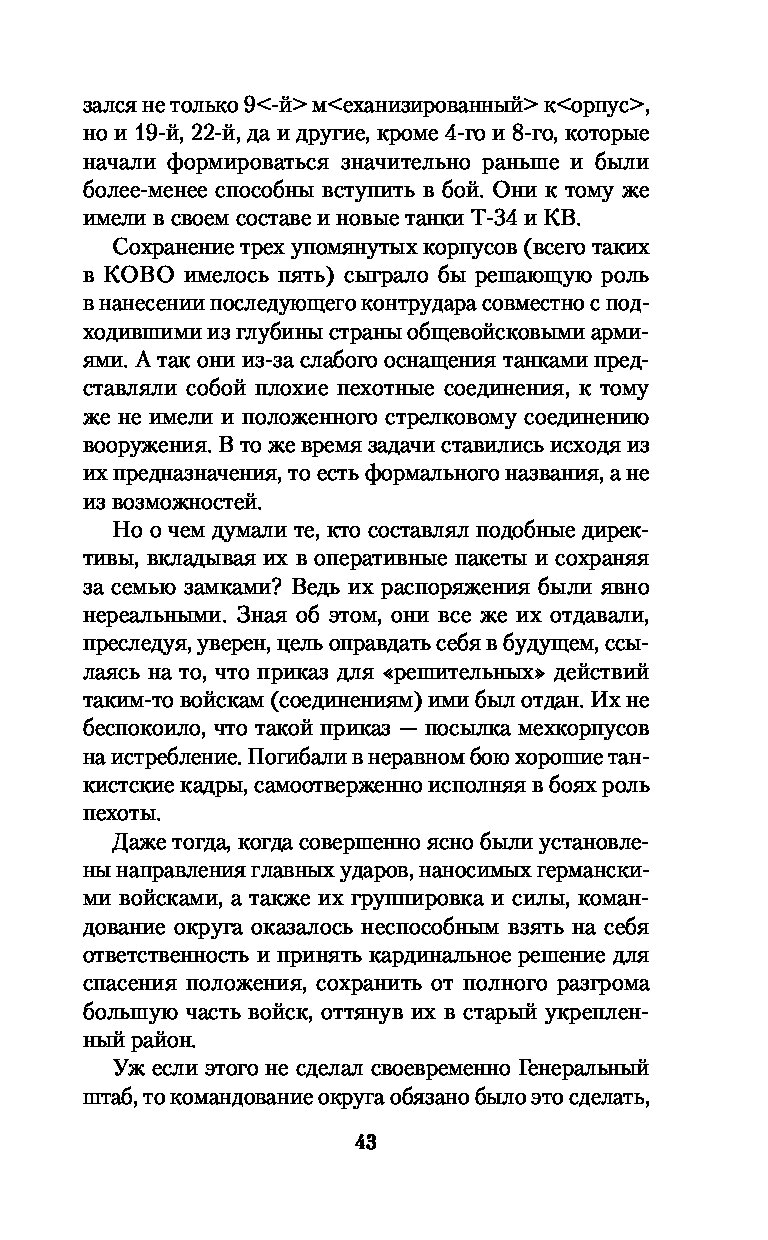 зался не только 9<-й> м<еханизированный> к<орпус>, но и 19-й, 22-й, да и другие, кроме 4-го и 8-го, которые начали формироваться значительно раньше и были более-менее способны вступить в бой. Они к тому же имели в своем составе и новые танки Т-34 и КВ.

Сохранение трех упомянутых корпусов (всего таких в КОВО имелось пять) сыграло бы решающую роль в нанесении последующего контрудара совместно с подходившими из глубины страны общевойсковыми армиями. А так они из-за слабого оснащения танками представляли собой плохие пехотные соединения, к тому же не имели и положенного стрелковому соединению вооружения. В то же время задачи ставились исходя из их предназначения, то есть формального названия, а не из возможностей.

Но о чем думали те, кто составлял подобные директивы, вкладывая их в оперативные пакеты и сохраняя за семью замками? Ведь их распоряжения были явно нереальными. Зная об этом, они все же их отдавали, преследуя, уверен, цель оправдать себя в будущем, ссылаясь на то, что приказ для «решительных» действий таким-то войскам (соединениям) ими был отдан. Их не беспокоило, что такой приказ — посылка мехкорпусов на истребление. Погибали в неравном бою хорошие танкистские кадры, самоотверженно исполняя в боях роль пехоты.

Даже тогда, когда совершенно ясно были установлены направления главных ударов, наносимых германскими войсками, а также их группировка и силы, командование округа оказалось неспособным взять на себя ответственность и принять кардинальное решение для спасения положения, сохранить от полного разгрома большую часть войск, оттянув их в старый укрепленный район.

Уж если этого не сделал своевременно Генеральный штаб, то командование округа обязано было это сделать,

43